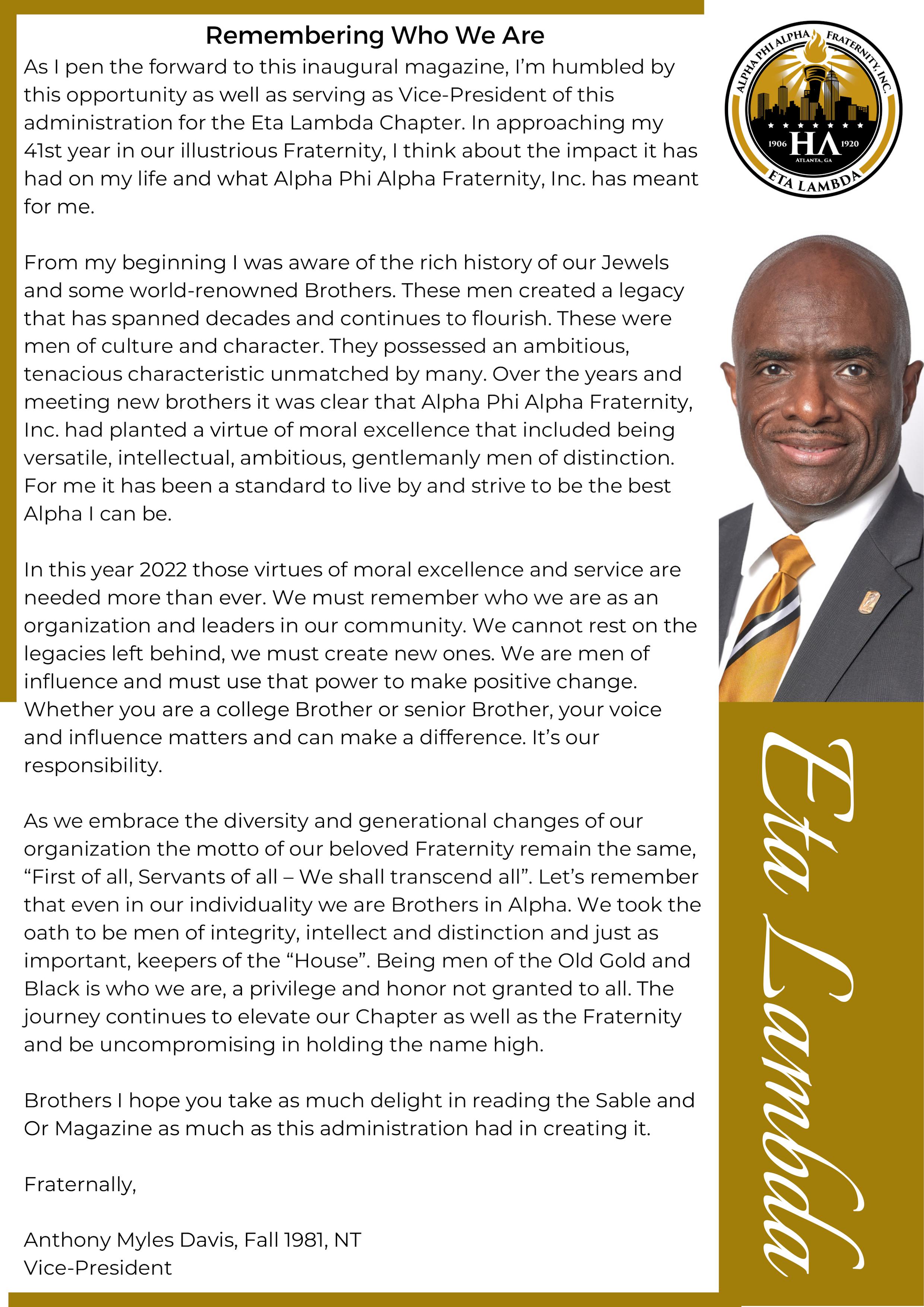 Remembering Who We Are

As I pen the forward to this inaugural magazine, I'm humbled by this opportunity as well as serving as Vice-President of this administration for the Eta Lambda Chapter. In approaching my 41st year in our illustrious Fraternity, I think about the impact it has had on my life and what Alpha Phi Alpha Fraternity, Inc. has meant for me.

From my beginning I was aware of the rich history of our Jewels and some world-renowned Brothers. These men created a legacy that has spanned decades and continues to flourish. These were men of culture and character. They possessed an ambitious, tenacious characteristic unmatched by many. Over the years and meeting new brothers it was clear that Alpha Phi Alpha Fraternity, Inc. had planted a virtue of moral excellence that included being versatile, intellectual, ambitious, gentlemanly men of distinction. For me it has been a standard to live by and strive to be the best Alpha I can be.

In this year 2022 those virtues of moral excellence and service are needed more than ever. We must remember who we are as an organization and leaders in our community. We cannot rest on the legacies left behind, we must create new ones. We are men of influence and must use that power to make positive change. Whether you are a college Brother or senior Brother, your voice and influence matters and can make a difference. It's our responsibility.

As we embrace the diversity and generational changes of our organization the motto of our beloved Fraternity remain the same, "First of all, Servants of all – We shall transcend all". Let's remember that even in our individuality we are Brothers in Alpha. We took the oath to be men of integrity, intellect and distinction and just as important, keepers of the "House". Being men of the Old Gold and Black is who we are, a privilege and honor not granted to all. The journey continues to elevate our Chapter as well as the Fraternity and be uncompromising in holding the name high.

Brothers I hope you take as much delight in reading the Sable and Or Magazine as much as this administration had in creating it.

Fraternally,

Anthony Myles Davis, Fall 1981, NT
Vice-President

ALPHA PHI ALPHA FRATERNITY, INC.
1906 HΛ 1920
ATLANTA, GA
ETA LAMBDA

Eta Lambda